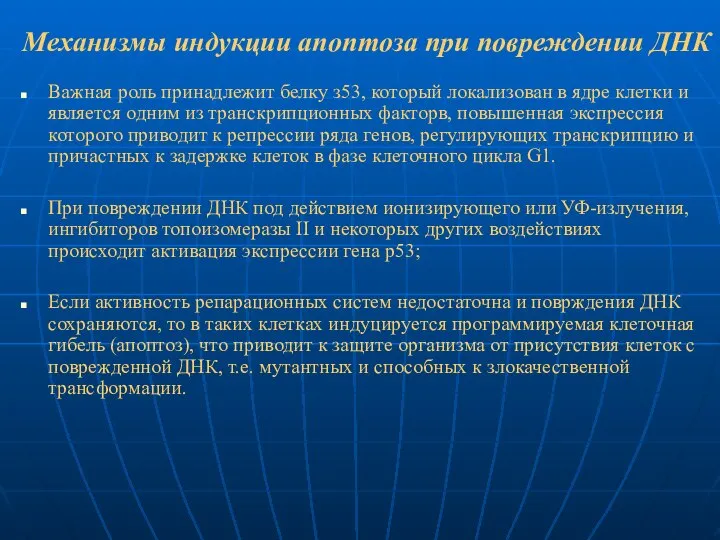 Механизмы индукции апоптоза при повреждении ДНК

Важная роль принадлежит белку з53, который локализован в ядре клетки и является одним из транскрипционных факторв, повышенная экспрессия которого приводит к репрессии ряда генов, регулирующих транскрипцию и причастных к задержке клеток в фазе клеточного цикла G1.

При повреждении ДНК под действием ионизирующего или УФ-излучения, ингибиторов топоизомеразы II и некоторых других воздействиях происходит активация экспрессии гена р53;

Если активность репарационных систем недостаточна и поврждения ДНК сохраняются, то в таких клетках индуцируется программируемая клеточная гибель (апоптоз), что приводит к защите организма от присутствия клеток с поврежденной ДНК, т.е. мутантных и способных к злокачественной трансформации.